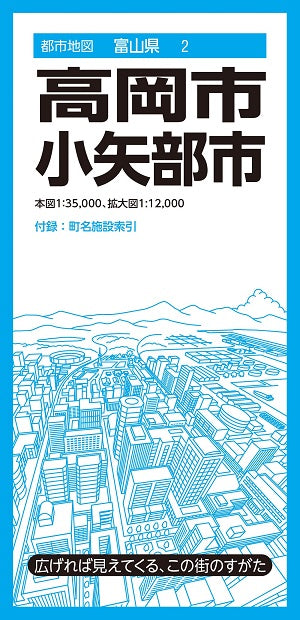 都市地図　富山県　2

高岡市
小矢部市

本図1:35,000、拡大図1:12,000

付録：町名施設索引

広げれば見えてくる、この街のすがた